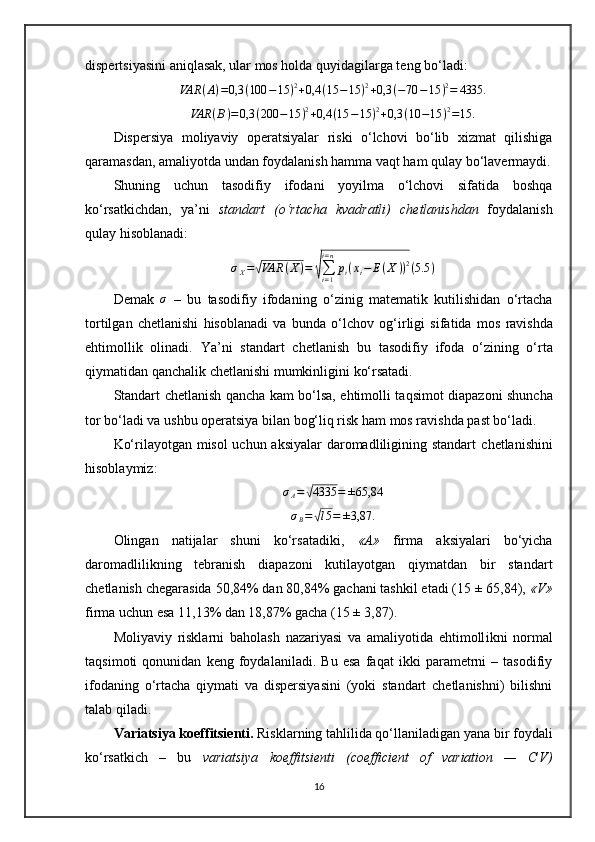 dispertsiyasini aniqlasak, ular mos holda quyidagilarga teng bo‘ladi:

$VAR(A)=0,3(100-15)^2+0,4(15-15)^2+0,3(-70-15)^2=4335.$

$VAR(B)=0,3(200-15)^2+0,4(15-15)^2+0,3(10-15)^2=15.$

Dispersiya moliyaviy operatsiyalar riski o‘lchovi bo‘lib xizmat qilishiga qaramasdan, amaliyotda undan foydalanish hamma vaqt ham qulay bo‘lavermaydi.

Shuning uchun tasodifiy ifodani yoyilma o‘lchovi sifatida boshqa ko‘rsatkichdan, ya’ni standart (o‘rtacha kvadratli) chetlanishdan foydalanish qulay hisoblanadi:

$\sigma_X=\sqrt{VAR(X)}=\sqrt{\sum_{i=1}^{i=n} p_i(x_i-E(X))^2}(5.5)$

Demak $\sigma$ – bu tasodifiy ifodaning o‘zinig matematik kutilishidan o‘rtacha tortilgan chetlanishi hisoblanadi va bunda o‘lchov og‘irligi sifatida mos ravishda ehtimollik olinadi. Ya’ni standart chetlanish bu tasodifiy ifoda o‘zining o‘rta qiymatidan qanchalik chetlanishi mumkinligini ko‘rsatadi.

Standart chetlanish qancha kam bo‘lsa, ehtimolli taqsimot diapazoni shuncha tor bo‘ladi va ushbu operatsiya bilan bog‘liq risk ham mos ravishda past bo‘ladi.

Ko‘rilayotgan misol uchun aksiyalar daromadliligining standart chetlanishini hisoblaymiz:

$\sigma_A=\sqrt{4335}=\pm 65,84$

$\sigma_B=\sqrt{15}=\pm 3,87.$

Olingan natijalar shuni ko‘rsatadiki, «A» firma aksiyalari bo‘yicha daromadlilikning tebranish diapazoni kutilayotgan qiymatdan bir standart chetlanish chegarasida 50,84% dan 80,84% gachani tashkil etadi (15 ± 65,84), «V» firma uchun esa 11,13% dan 18,87% gacha (15 ± 3,87).

Moliyaviy risklarni baholash nazariyasi va amaliyotida ehtimollikni normal taqsimoti qonunidan keng foydalaniladi. Bu esa faqat ikki parametrni – tasodifiy ifodaning o‘rtacha qiymati va dispersiyasini (yoki standart chetlanishni) bilishni talab qiladi.

Variatsiya koeffitsienti. Risklarning tahlilida qo‘llaniladigan yana bir foydali ko‘rsatkich – bu variatsiya koeffitsienti (coefficient of variation — CV)

16